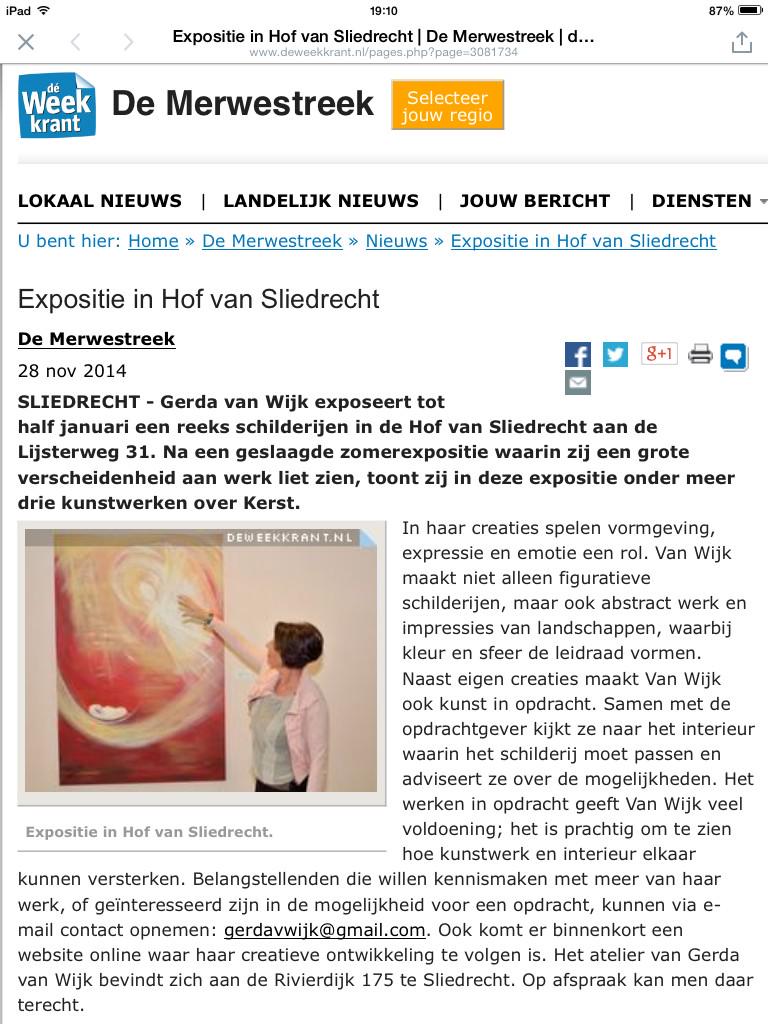 iPad 19:10 87%

Expositie in Hof van Sliedrecht | De Merwestreek | d...
www.deweekkrant.nl/pages.php?page=3081734

de Week krant De Merwestreek Selecteer jouw regio

LOKAAL NIEUWS | LANDELIJK NIEUWS | JOUW BERICHT | DIENSTEN

U bent hier: Home » De Merwestreek » Nieuws » Expositie in Hof van Sliedrecht

Expositie in Hof van Sliedrecht

De Merwestreek

28 nov 2014

g+1

SLIEDRECHT - Gerda van Wijk exposeert tot half januari een reeks schilderijen in de Hof van Sliedrecht aan de Lijsterweg 31. Na een geslaagde zomerexpositie waarin zij een grote verscheidenheid aan werk liet zien, toont zij in deze expositie onder meer drie kunstwerken over Kerst.

DEWEEKKRANT.NL

Expositie in Hof van Sliedrecht.

In haar creaties spelen vormgeving, expressie en emotie een rol. Van Wijk maakt niet alleen figuratieve schilderijen, maar ook abstract werk en impressies van landschappen, waarbij kleur en sfeer de leidraad vormen. Naast eigen creaties maakt Van Wijk ook kunst in opdracht. Samen met de opdrachtgever kijkt ze naar het interieur waarin het schilderij moet passen en adviseert ze over de mogelijkheden. Het werken in opdracht geeft Van Wijk veel voldoening; het is prachtig om te zien hoe kunstwerk en interieur elkaar kunnen versterken. Belangstellenden die willen kennismaken met meer van haar werk, of geïnteresseerd zijn in de mogelijkheid voor een opdracht, kunnen via e-mail contact opnemen: gerdavwijk@gmail.com. Ook komt er binnenkort een website online waar haar creatieve ontwikkeling te volgen is. Het atelier van Gerda van Wijk bevindt zich aan de Rivierdijk 175 te Sliedrecht. Op afspraak kan men daar terecht.